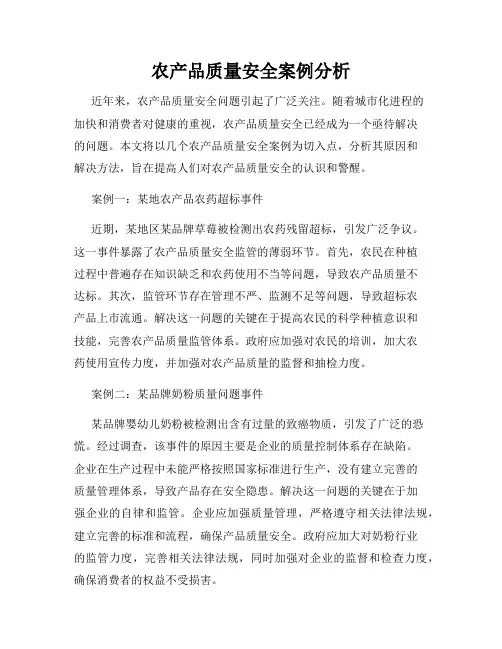 农产品质量安全案例分析

近年来，农产品质量安全问题引起了广泛关注。随着城市化进程的加快和消费者对健康的重视，农产品质量安全已经成为一个亟待解决的问题。本文将以几个农产品质量安全案例为切入点，分析其原因和解决方法，旨在提高人们对农产品质量安全的认识和警醒。

案例一：某地农产品农药超标事件

近期，某地区某品牌草莓被检测出农药残留超标，引发广泛争议。这一事件暴露了农产品质量安全监管的薄弱环节。首先，农民在种植过程中普遍存在知识缺乏和农药使用不当等问题，导致农产品质量不达标。其次，监管环节存在管理不严、监测不足等问题，导致超标农产品上市流通。解决这一问题的关键在于提高农民的科学种植意识和技能，完善农产品质量监管体系。政府应加强对农民的培训，加大农药使用宣传力度，并加强对农产品质量的监督和抽检力度。

案例二：某品牌奶粉质量问题事件

某品牌婴幼儿奶粉被检测出含有过量的致癌物质，引发了广泛的恐慌。经过调查，该事件的原因主要是企业的质量控制体系存在缺陷。企业在生产过程中未能严格按照国家标准进行生产，没有建立完善的质量管理体系，导致产品存在安全隐患。解决这一问题的关键在于加强企业的自律和监管。企业应加强质量管理，严格遵守相关法律法规，建立完善的标准和流程，确保产品质量安全。政府应加大对奶粉行业的监管力度，完善相关法律法规，同时加强对企业的监督和检查力度，确保消费者的权益不受损害。